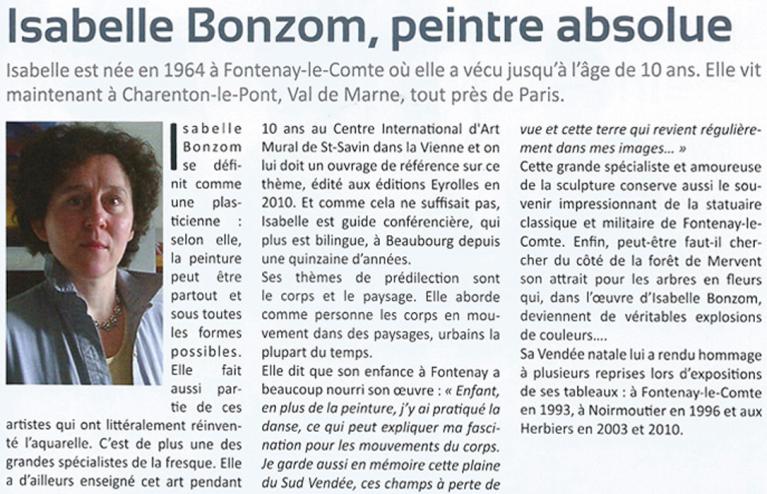 Isabelle Bonzom, peintre absolue

Isabelle est née en 1964 à Fontenay-le-Comte où elle a vécu jusqu'à l'âge de 10 ans. Elle vit maintenant à Charenton-le-Pont, Val de Marne, tout près de Paris.

Isabelle Bonzom se définit comme une plasticienne : selon elle, la peinture peut être partout et sous toutes les formes possibles. Elle fait aussi partie de ces artistes qui ont littéralement réinventé l'aquarelle. C'est de plus une des grandes spécialistes de la fresque. Elle a d'ailleurs enseigné cet art pendant 10 ans au Centre International d'Art Mural de St-Savin dans la Vienne et on lui doit un ouvrage de référence sur ce thème, édité aux éditions Eyrolles en 2010. Et comme cela ne suffisait pas, Isabelle est guide conférencière, qui plus est bilingue, à Beaubourg depuis une quinzaine d'années.

Ses thèmes de prédilection sont le corps et le paysage. Elle aborde comme personne les corps en mouvement dans des paysages, urbains la plupart du temps.

Elle dit que son enfance à Fontenay a beaucoup nourri son œuvre : « Enfant, en plus de la peinture, j'y ai pratiqué la danse, ce qui peut expliquer ma fascination pour les mouvements du corps. Je garde aussi en mémoire cette plaine du Sud Vendée, ces champs à perte de vue et cette terre qui revient régulièrement dans mes images... »

Cette grande spécialiste et amoureuse de la sculpture conserve aussi le souvenir impressionnant de la statuaire classique et militaire de Fontenay-le-Comte. Enfin, peut-être faut-il chercher du côté de la forêt de Mervent son attrait pour les arbres en fleurs qui, dans l'œuvre d'Isabelle Bonzom, deviennent de véritables explosions de couleurs....

Sa Vendée natale lui a rendu hommage à plusieurs reprises lors d'expositions de ses tableaux : à Fontenay-le-Comte en 1993, à Noirmoutier en 1996 et aux Herbiers en 2003 et 2010.